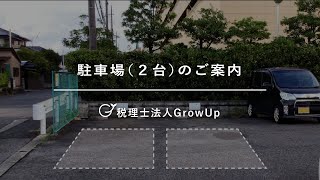 駐車場（２台）のご案内

税理士法人GrowUp